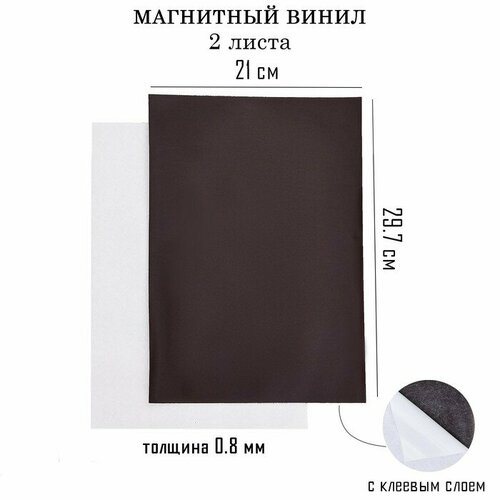 МАГНИТНЫЙ ВИНИЛ
2 листа

21 см

29.7 см

толщина 0.8 мм

с клеевым слоем